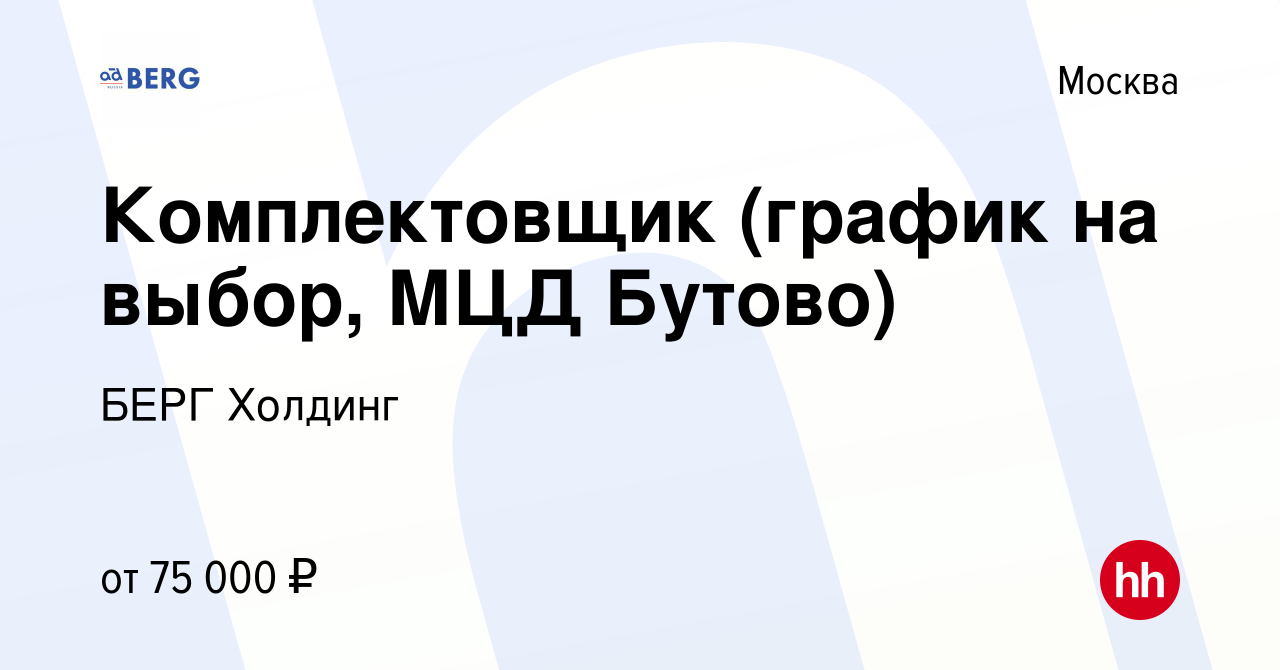 BERG

Москва

Комплектовщик (график на выбор, МЦД Бутово)

БЕРГ Холдинг

от 75 000 ₽

hh